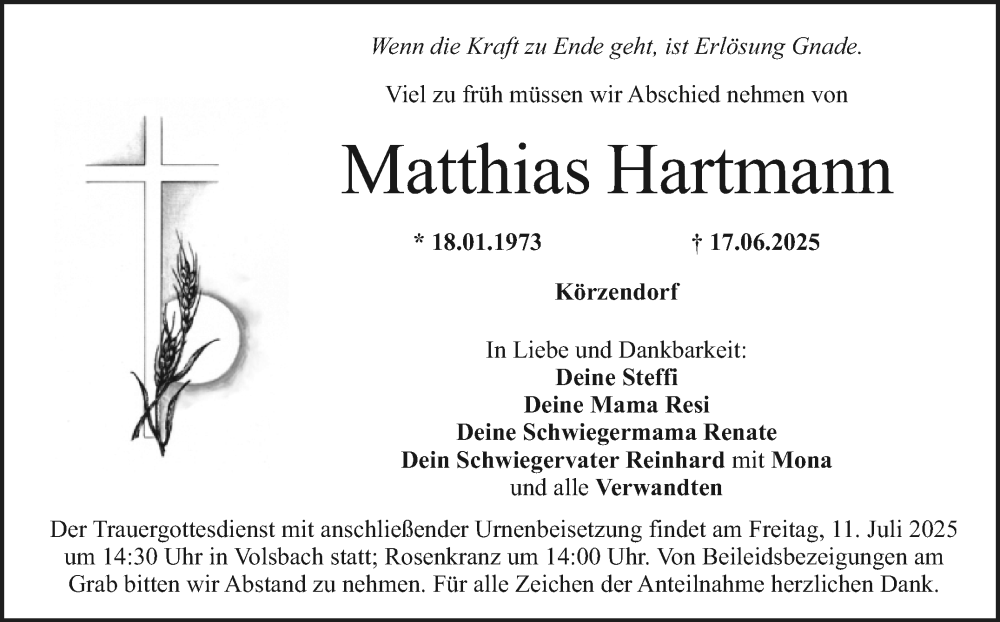 Wenn die Kraft zu Ende geht, ist Erlösung Gnade.

Viel zu früh müssen wir Abschied nehmen von

Matthias Hartmann

* 18.01.1973 † 17.06.2025

Körzendorf

In Liebe und Dankbarkeit:
Deine Steffi
Deine Mama Resi
Deine Schwiegermama Renate
Dein Schwiegervater Reinhard mit Mona
und alle Verwandten

Der Trauergottesdienst mit anschließender Urnenbeisetzung findet am Freitag, 11. Juli 2025 um 14:30 Uhr in Volsbach statt; Rosenkranz um 14:00 Uhr. Von Beileidsbezeigungen am Grab bitten wir Abstand zu nehmen. Für alle Zeichen der Anteilnahme herzlichen Dank.